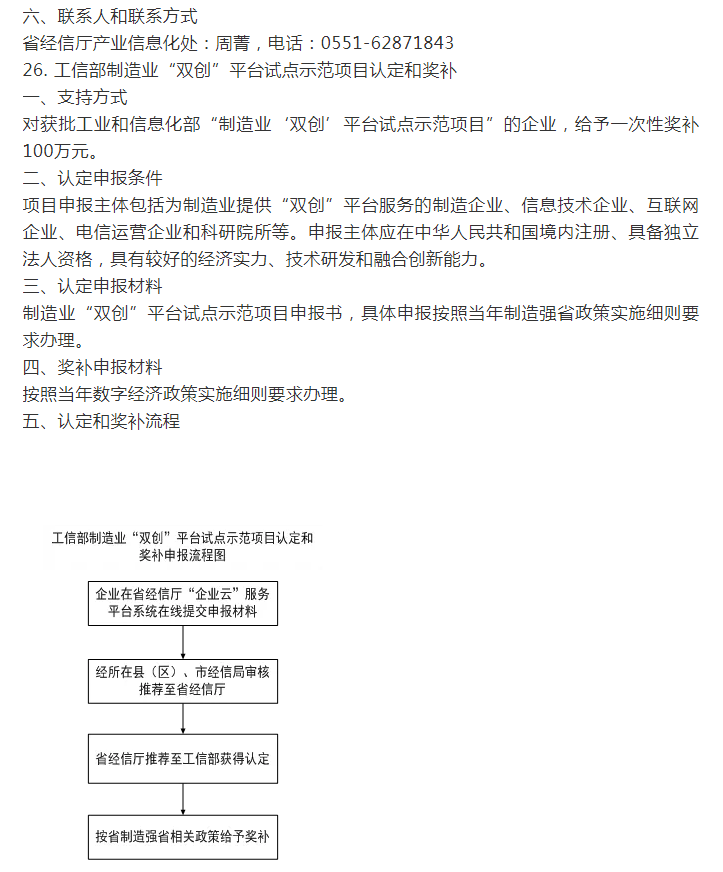 六、联系人和联系方式
省经信厅产业信息化处：周菁，电话：0551-62871843
26. 工信部制造业“双创”平台试点示范项目认定和奖补
一、支持方式
对获批工业和信息化部“制造业‘双创’平台试点示范项目”的企业，给予一次性奖补100万元。
二、认定申报条件
项目申报主体包括为制造业提供“双创”平台服务的制造企业、信息技术企业、互联网企业、电信运营企业和科研院所等。申报主体应在中华人民共和国境内注册、具备独立法人资格，具有较好的经济实力、技术研发和融合创新能力。
三、认定申报材料
制造业“双创”平台试点示范项目申报书，具体申报按照当年制造强省政策实施细则要求办理。
四、奖补申报材料
按照当年数字经济政策实施细则要求办理。
五、认定和奖补流程

工信部制造业“双创”平台试点示范项目认定和奖补申报流程图

企业在省经信厅“企业云”服务平台系统在线提交申报材料

经所在县（区）、市经信局审核推荐至省经信厅

省经信厅推荐至工信部获得认定

按省制造强省相关政策给予奖补